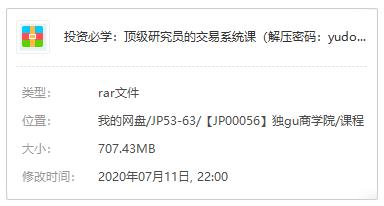 投资必学：顶级研究员的交易系统课（解压密码：yudo...

类型：	rar文件

位置：	我的网盘/JP53-63/【JP00056】独gu商学院/课程

大小：	707.43MB

修改时间：	2020年07月11日, 22:00